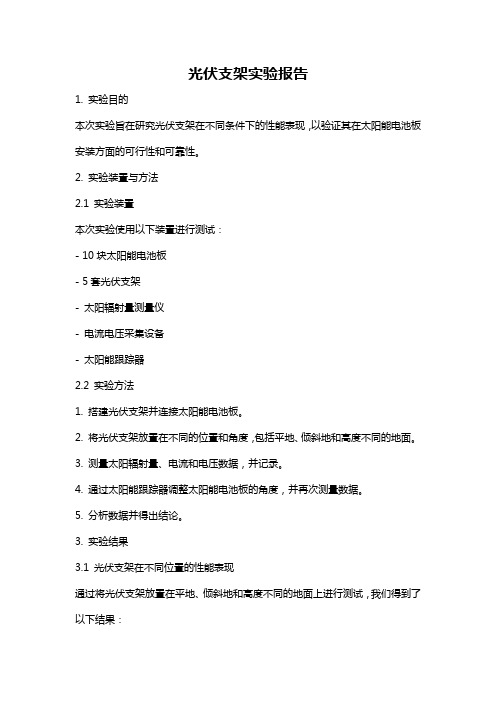 光伏支架实验报告

1. 实验目的

本次实验旨在研究光伏支架在不同条件下的性能表现，以验证其在太阳能电池板安装方面的可行性和可靠性。

2. 实验装置与方法

2.1 实验装置

本次实验使用以下装置进行测试：

- 10 块太阳能电池板

- 5 套光伏支架

- 太阳辐射量测量仪

- 电流电压采集设备

- 太阳能跟踪器

2.2 实验方法

1. 搭建光伏支架并连接太阳能电池板。

2. 将光伏支架放置在不同的位置和角度，包括平地、倾斜地和高度不同的地面。

3. 测量太阳辐射量、电流和电压数据，并记录。

4. 通过太阳能跟踪器调整太阳能电池板的角度，并再次测量数据。

5. 分析数据并得出结论。

3. 实验结果

3.1 光伏支架在不同位置的性能表现

通过将光伏支架放置在平地、倾斜地和高度不同的地面上进行测试，我们得到了以下结果：